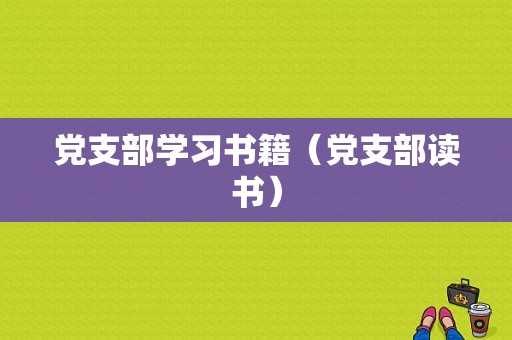 党支部学习书籍（党支部读书）